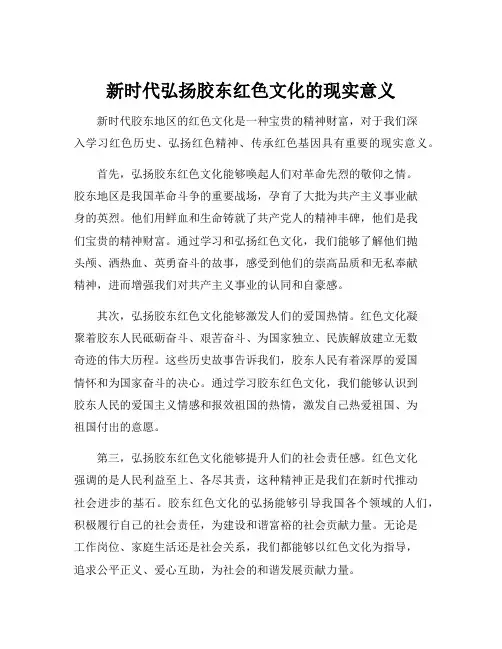 新时代弘扬胶东红色文化的现实意义

新时代胶东地区的红色文化是一种宝贵的精神财富，对于我们深入学习红色历史、弘扬红色精神、传承红色基因具有重要的现实意义。

首先，弘扬胶东红色文化能够唤起人们对革命先烈的敬仰之情。胶东地区是我国革命斗争的重要战场，孕育了大批为共产主义事业献身的英烈。他们用鲜血和生命铸就了共产党人的精神丰碑，他们是我们宝贵的精神财富。通过学习和弘扬红色文化，我们能够了解他们抛头颅、洒热血、英勇奋斗的故事，感受到他们的崇高品质和无私奉献精神，进而增强我们对共产主义事业的认同和自豪感。

其次，弘扬胶东红色文化能够激发人们的爱国热情。红色文化凝聚着胶东人民砥砺奋斗、艰苦奋斗、为国家独立、民族解放建立无数奇迹的伟大历程。这些历史故事告诉我们，胶东人民有着深厚的爱国情怀和为国家奋斗的决心。通过学习胶东红色文化，我们能够认识到胶东人民的爱国主义情感和报效祖国的热情，激发自己热爱祖国、为祖国付出的意愿。

第三，弘扬胶东红色文化能够提升人们的社会责任感。红色文化强调的是人民利益至上、各尽其责，这种精神正是我们在新时代推动社会进步的基石。胶东红色文化的弘扬能够引导我国各个领域的人们，积极履行自己的社会责任，为建设和谐富裕的社会贡献力量。无论是工作岗位、家庭生活还是社会关系，我们都能够以红色文化为指导，追求公平正义、爱心互助，为社会的和谐发展贡献力量。